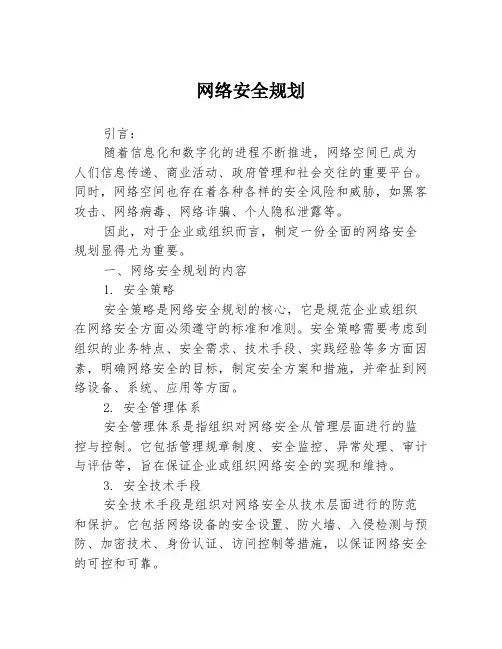 网络安全规划

引言：

随着信息化和数字化的进程不断推进，网络空间已成为人们信息传递、商业活动、政府管理和社会交往的重要平台。同时，网络空间也存在着各种各样的安全风险和威胁，如黑客攻击、网络病毒、网络诈骗、个人隐私泄露等。

因此，对于企业或组织而言，制定一份全面的网络安全规划显得尤为重要。

一、网络安全规划的内容

1. 安全策略

安全策略是网络安全规划的核心，它是规范企业或组织在网络安全方面必须遵守的标准和准则。安全策略需要考虑到组织的业务特点、安全需求、技术手段、实践经验等多方面因素，明确网络安全的目标，制定安全方案和措施，并牵扯到网络设备、系统、应用等方面。

2. 安全管理体系

安全管理体系是指组织对网络安全从管理层面进行的监控与控制。它包括管理规章制度、安全监控、异常处理、审计与评估等，旨在保证企业或组织网络安全的实现和维持。

3. 安全技术手段

安全技术手段是组织对网络安全从技术层面进行的防范和保护。它包括网络设备的安全设置、防火墙、入侵检测与预防、加密技术、身份认证、访问控制等措施，以保证网络安全的可控和可靠。